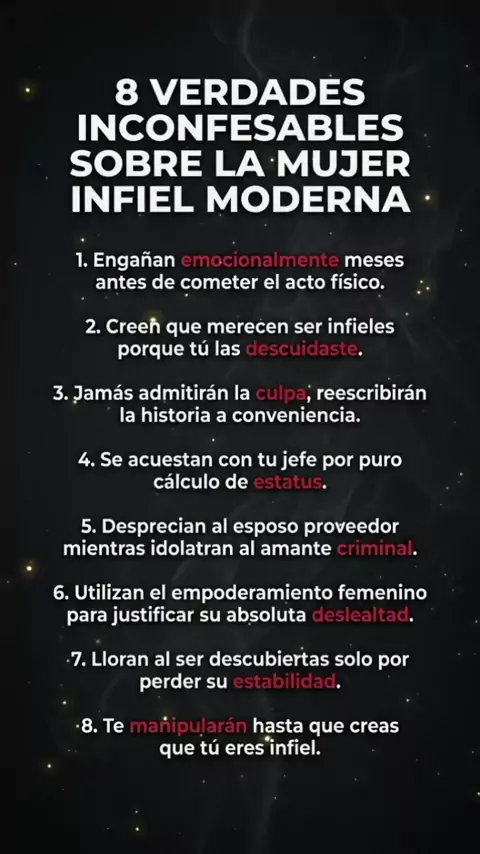 8 VERDADES INCONFESABLES SOBRE LA MUJER INFIEL MODERNA

1. Engañan emocionalmente meses antes de cometer el acto físico.

2. Creen que merecen ser infieles porque tú las descuidaste.

3. Jamás admitirán la culpa, reescribirán la historia a conveniencia.

4. Se acuestan con tu jefe por puro cálculo de estatus.

5. Desprecian al esposo proveedor mientras idolatran al amante criminal.

6. Utilizan el empoderamiento femenino para justificar su absoluta deslealtad.

7. Lloran al ser descubiertas solo por perder su estabilidad.

8. Te manipularán hasta que creas que tú eres infiel.